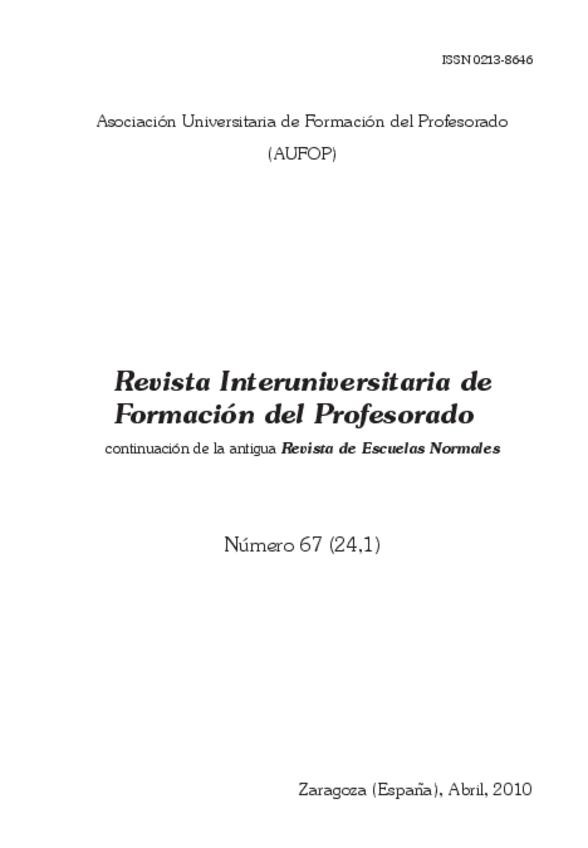 ISSN 0213-8646

Asociación Universitaria de Formación del Profesorado

(AUFOP)

Revista Interuniversitaria de Formación del Profesorado

continuación de la antigua Revista de Escuelas Normales

Número 67 (24,1)

Zaragoza (España), Abril, 2010